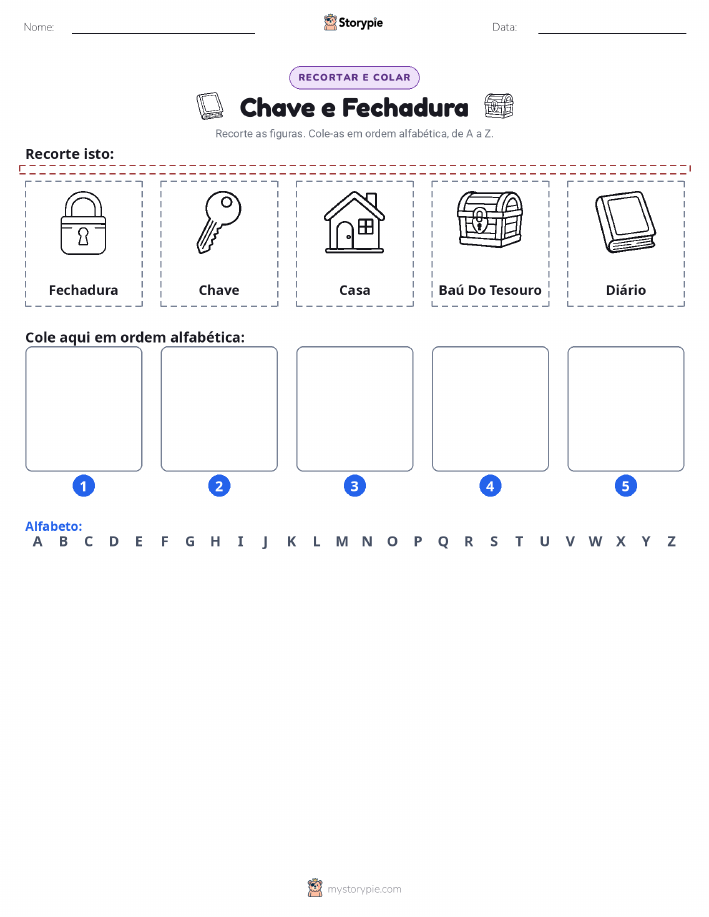 Nome:

Storypie

Data:

RECORTAR E COLAR

Chave e Fechadura

Recorte as figuras. Cole-as em ordem alfabética, de A a Z.

Recorte isto:

Fechadura

Chave

Casa

Baú Do Tesouro

Diário

Cole aqui em ordem alfabética:

1

2

3

4

5

Alfabeto:
A B C D E F G H I J K L M N O P Q R S T U V W X Y Z

mystorypie.com